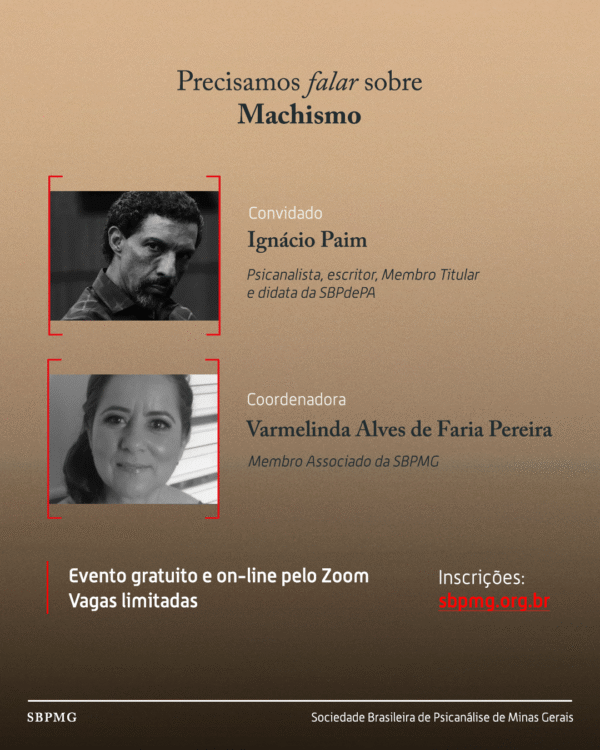 Precisamos falar sobre
Machismo

Convidado
Ignácio Paim
Psicanalista, escritor, Membro Titular e didata da SBPdePA

Coordenadora
Varmelinda Alves de Faria Pereira
Membro Associado da SBPMG

Evento gratuito e on-line pelo Zoom
Vagas limitadas

Inscrições:
sbpmg.org.br

SBPMG

Sociedade Brasileira de Psicanálise de Minas Gerais